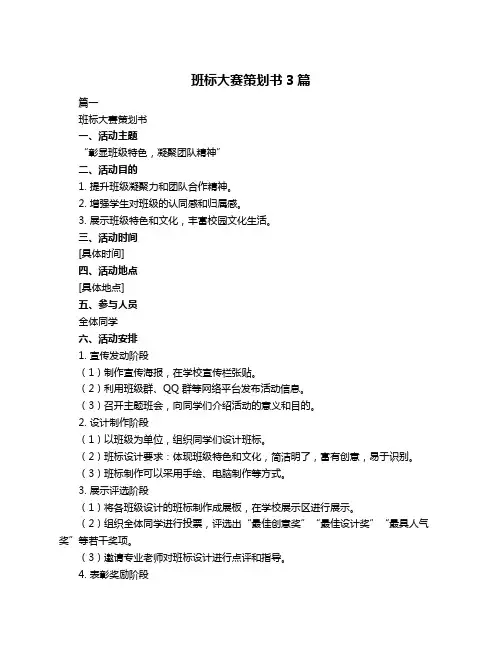 班标大赛策划书 3 篇

篇一

班标大赛策划书

一、活动主题

“彰显班级特色，凝聚团队精神”

二、活动目的

1. 提升班级凝聚力和团队合作精神。

2. 增强学生对班级的认同感和归属感。

3. 展示班级特色和文化，丰富校园文化生活。

三、活动时间

[具体时间]

四、活动地点

[具体地点]

五、参与人员

全体同学

六、活动安排

1. 宣传发动阶段

（1）制作宣传海报，在学校宣传栏张贴。

（2）利用班级群、QQ 群等网络平台发布活动信息。

（3）召开主题班会，向同学们介绍活动的意义和目的。

2. 设计制作阶段

（1）以班级为单位，组织同学们设计班标。

（2）班标设计要求：体现班级特色和文化，简洁明了，富有创意，易于识别。

（3）班标制作可以采用手绘、电脑制作等方式。

3. 展示评选阶段

（1）将各班级设计的班标制作成展板，在学校展示区进行展示。

（2）组织全体同学进行投票，评选出“最佳创意奖”“最佳设计奖”“最具人气奖”等若干奖项。

（3）邀请专业老师对班标设计进行点评和指导。

4. 表彰奖励阶段